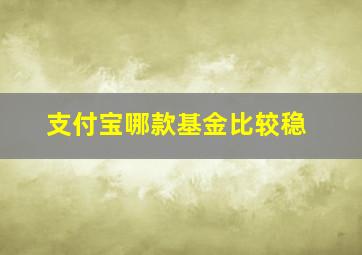 支付宝哪款基金比较稳